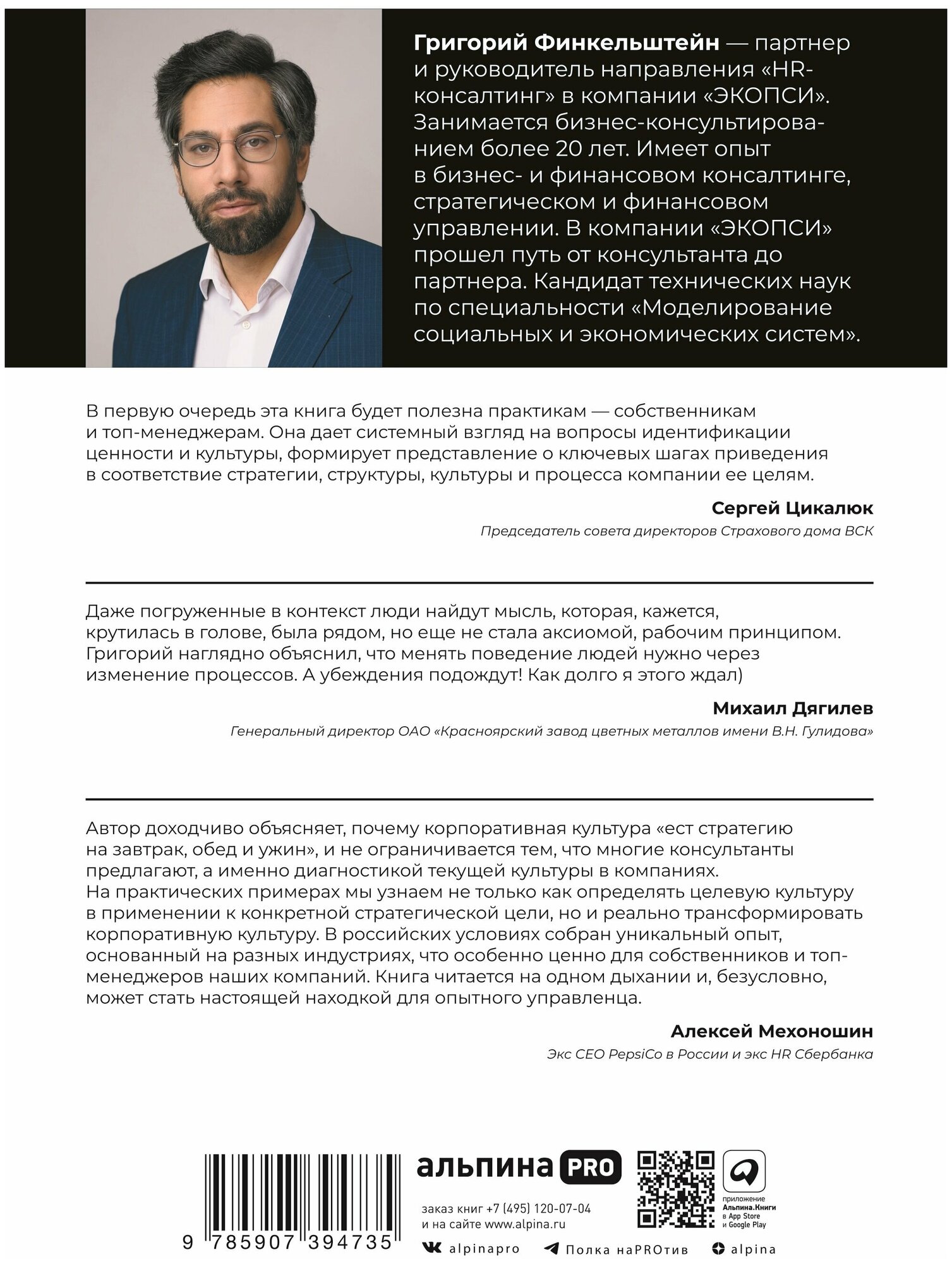 Григорий Финкельштейн — партнер и руководитель направления «HR-консалтинг» в компании «ЭКОПСИ». Занимается бизнес-консультированием более 20 лет. Имеет опыт в бизнес- и финансовом консалтинге, стратегическом и финансовом управлении. В компании «ЭКОПСИ» прошел путь от консультанта до партнера. Кандидат технических наук по специальности «Моделирование социальных и экономических систем».

В первую очередь эта книга будет полезна практикам — собственникам и топ-менеджерам. Она дает системный взгляд на вопросы идентификации ценности и культуры, формирует представление о ключевых шагах приведения в соответствие стратегии, структуры, культуры и процесса компании ее целям.

Сергей Цикалюк

Председатель совета директоров Страхового дома ВСК

Даже погруженные в контекст люди найдут мысль, которая, кажется, крутилась в голове, была рядом, но еще не стала аксиомой, рабочим принципом. Григорий наглядно объяснил, что менять поведение людей нужно через изменение процессов. А убеждения подождут! Как долго я этого ждал)

Михаил Дягилев

Генеральный директор ОАО «Красноярский завод цветных металлов имени В.Н. Гулидова»

Автор доходчиво объясняет, почему корпоративная культура «ест стратегию на завтрак, обед и ужин», и не ограничивается тем, что многие консультанты предлагают, а именно диагностикой текущей культуры в компаниях. На практических примерах мы узнаем не только как определять целевую культуру в применении к конкретной стратегической цели, но и реально трансформировать корпоративную культуру. В российских условиях собран уникальный опыт, основанный на разных индустриях, что особенно ценно для собственников и топ-менеджеров наших компаний. Книга читается на одном дыхании и, безусловно, может стать настоящей находкой для опытного управленца.

Алексей Мехоношин

Экс CEO PepsiCo в России и экс HR Сбербанка

9 785907 394735

альпина PRO

заказ книг +7 (495) 120-07-04
и на сайте www.alpina.ru

приложение Альпина.Книги в App Store и Google Play

alpinapro   Полка наPROтив   alpina